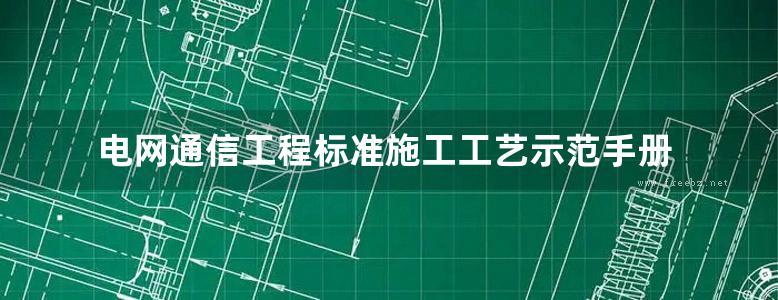 电网通信工程标准施工工艺示范手册

www.freebz.net